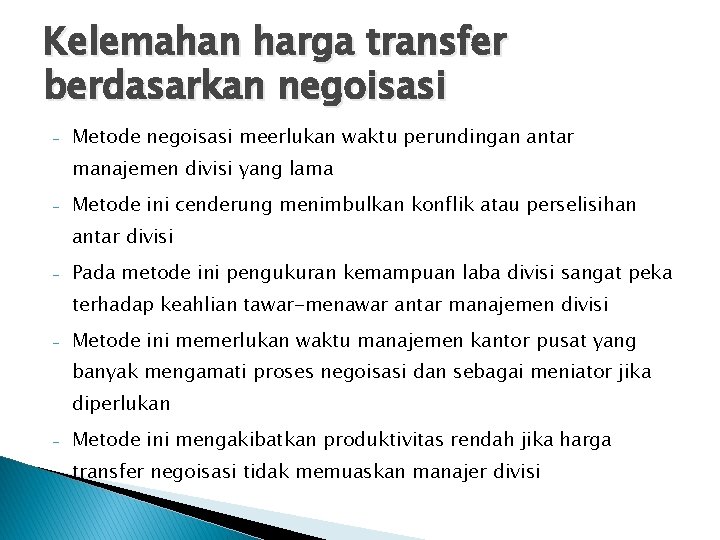 Kelemahan harga transfer berdasarkan negoisasi

- Metode negoisasi meerlukan waktu perundingan antar manajemen divisi yang lama
- Metode ini cenderung menimbulkan konflik atau perselisihan antar divisi
- Pada metode ini pengukuran kemampuan laba divisi sangat peka terhadap keahlian tawar-menawar antar manajemen divisi
- Metode ini memerlukan waktu manajemen kantor pusat yang banyak mengamati proses negoisasi dan sebagai meniator jika diperlukan
- Metode ini mengakibatkan produktivitas rendah jika harga transfer negoisasi tidak memuaskan manajer divisi